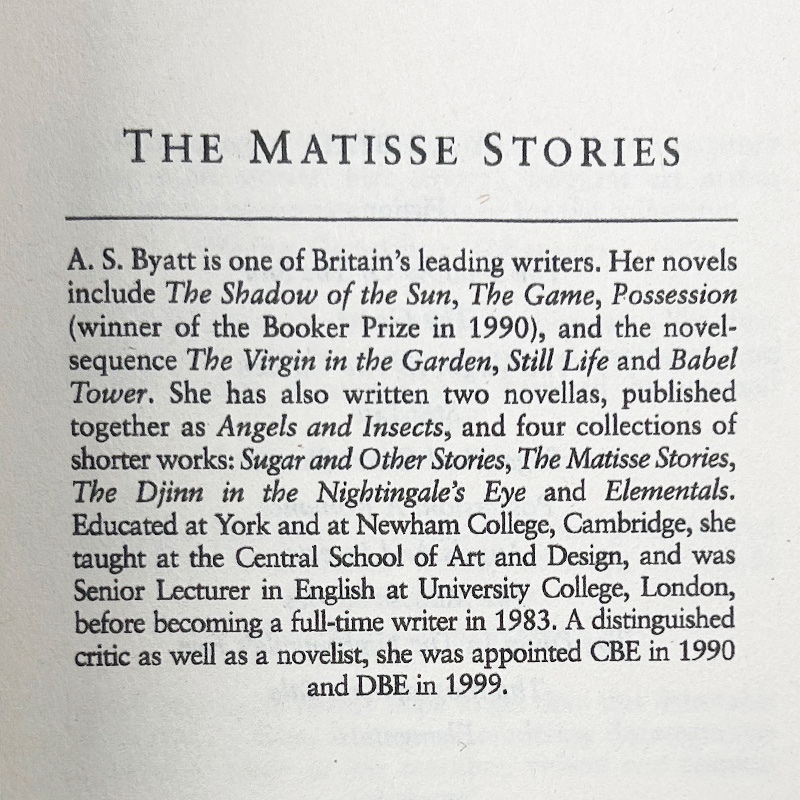 THE MATISSE STORIES

A. S. Byatt is one of Britain's leading writers. Her novels include The Shadow of the Sun, The Game, Possession (winner of the Booker Prize in 1990), and the novel-sequence The Virgin in the Garden, Still Life and Babel Tower. She has also written two novellas, published together as Angels and Insects, and four collections of shorter works: Sugar and Other Stories, The Matisse Stories, The Djinn in the Nightingale's Eye and Elementals. Educated at York and at Newham College, Cambridge, she taught at the Central School of Art and Design, and was Senior Lecturer in English at University College, London, before becoming a full-time writer in 1983. A distinguished critic as well as a novelist, she was appointed CBE in 1990 and DBE in 1999.